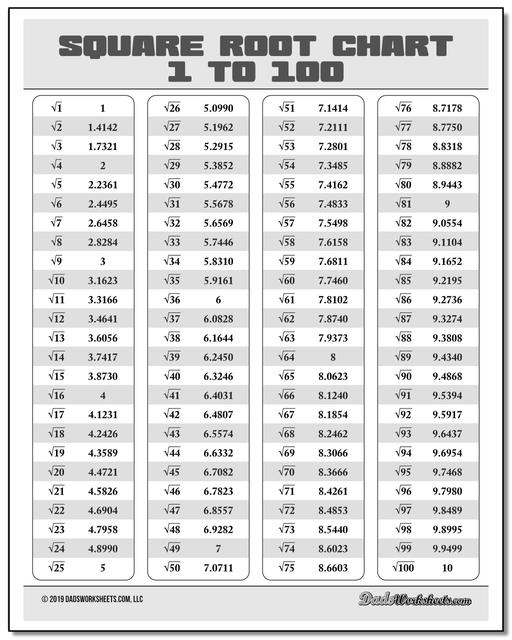 SQUARE ROOT CHART
1 TO 100

| | |
|---|---|
| $\sqrt{1}$ | 1 |
| $\sqrt{2}$ | 1.4142 |
| $\sqrt{3}$ | 1.7321 |
| $\sqrt{4}$ | 2 |
| $\sqrt{5}$ | 2.2361 |
| $\sqrt{6}$ | 2.4495 |
| $\sqrt{7}$ | 2.6458 |
| $\sqrt{8}$ | 2.8284 |
| $\sqrt{9}$ | 3 |
| $\sqrt{10}$ | 3.1623 |
| $\sqrt{11}$ | 3.3166 |
| $\sqrt{12}$ | 3.4641 |
| $\sqrt{13}$ | 3.6056 |
| $\sqrt{14}$ | 3.7417 |
| $\sqrt{15}$ | 3.8730 |
| $\sqrt{16}$ | 4 |
| $\sqrt{17}$ | 4.1231 |
| $\sqrt{18}$ | 4.2426 |
| $\sqrt{19}$ | 4.3589 |
| $\sqrt{20}$ | 4.4721 |
| $\sqrt{21}$ | 4.5826 |
| $\sqrt{22}$ | 4.6904 |
| $\sqrt{23}$ | 4.7958 |
| $\sqrt{24}$ | 4.8990 |
| $\sqrt{25}$ | 5 |

| | |
|---|---|
| $\sqrt{26}$ | 5.0990 |
| $\sqrt{27}$ | 5.1962 |
| $\sqrt{28}$ | 5.2915 |
| $\sqrt{29}$ | 5.3852 |
| $\sqrt{30}$ | 5.4772 |
| $\sqrt{31}$ | 5.5678 |
| $\sqrt{32}$ | 5.6569 |
| $\sqrt{33}$ | 5.7446 |
| $\sqrt{34}$ | 5.8310 |
| $\sqrt{35}$ | 5.9161 |
| $\sqrt{36}$ | 6 |
| $\sqrt{37}$ | 6.0828 |
| $\sqrt{38}$ | 6.1644 |
| $\sqrt{39}$ | 6.2450 |
| $\sqrt{40}$ | 6.3246 |
| $\sqrt{41}$ | 6.4031 |
| $\sqrt{42}$ | 6.4807 |
| $\sqrt{43}$ | 6.5574 |
| $\sqrt{44}$ | 6.6332 |
| $\sqrt{45}$ | 6.7082 |
| $\sqrt{46}$ | 6.7823 |
| $\sqrt{47}$ | 6.8557 |
| $\sqrt{48}$ | 6.9282 |
| $\sqrt{49}$ | 7 |
| $\sqrt{50}$ | 7.0711 |

| | |
|---|---|
| $\sqrt{51}$ | 7.1414 |
| $\sqrt{52}$ | 7.2111 |
| $\sqrt{53}$ | 7.2801 |
| $\sqrt{54}$ | 7.3485 |
| $\sqrt{55}$ | 7.4162 |
| $\sqrt{56}$ | 7.4833 |
| $\sqrt{57}$ | 7.5498 |
| $\sqrt{58}$ | 7.6158 |
| $\sqrt{59}$ | 7.6811 |
| $\sqrt{60}$ | 7.7460 |
| $\sqrt{61}$ | 7.8102 |
| $\sqrt{62}$ | 7.8740 |
| $\sqrt{63}$ | 7.9373 |
| $\sqrt{64}$ | 8 |
| $\sqrt{65}$ | 8.0623 |
| $\sqrt{66}$ | 8.1240 |
| $\sqrt{67}$ | 8.1854 |
| $\sqrt{68}$ | 8.2462 |
| $\sqrt{69}$ | 8.3066 |
| $\sqrt{70}$ | 8.3666 |
| $\sqrt{71}$ | 8.4261 |
| $\sqrt{72}$ | 8.4853 |
| $\sqrt{73}$ | 8.5440 |
| $\sqrt{74}$ | 8.6023 |
| $\sqrt{75}$ | 8.6603 |

| | |
|---|---|
| $\sqrt{76}$ | 8.7178 |
| $\sqrt{77}$ | 8.7750 |
| $\sqrt{78}$ | 8.8318 |
| $\sqrt{79}$ | 8.8882 |
| $\sqrt{80}$ | 8.9443 |
| $\sqrt{81}$ | 9 |
| $\sqrt{82}$ | 9.0554 |
| $\sqrt{83}$ | 9.1104 |
| $\sqrt{84}$ | 9.1652 |
| $\sqrt{85}$ | 9.2195 |
| $\sqrt{86}$ | 9.2736 |
| $\sqrt{87}$ | 9.3274 |
| $\sqrt{88}$ | 9.3808 |
| $\sqrt{89}$ | 9.4340 |
| $\sqrt{90}$ | 9.4868 |
| $\sqrt{91}$ | 9.5394 |
| $\sqrt{92}$ | 9.5917 |
| $\sqrt{93}$ | 9.6437 |
| $\sqrt{94}$ | 9.6954 |
| $\sqrt{95}$ | 9.7468 |
| $\sqrt{96}$ | 9.7980 |
| $\sqrt{97}$ | 9.8489 |
| $\sqrt{98}$ | 9.8995 |
| $\sqrt{99}$ | 9.9499 |
| $\sqrt{100}$ | 10 |

© 2019 DADSWORKSHEETS.COM, LLC

DadsWorksheets.com